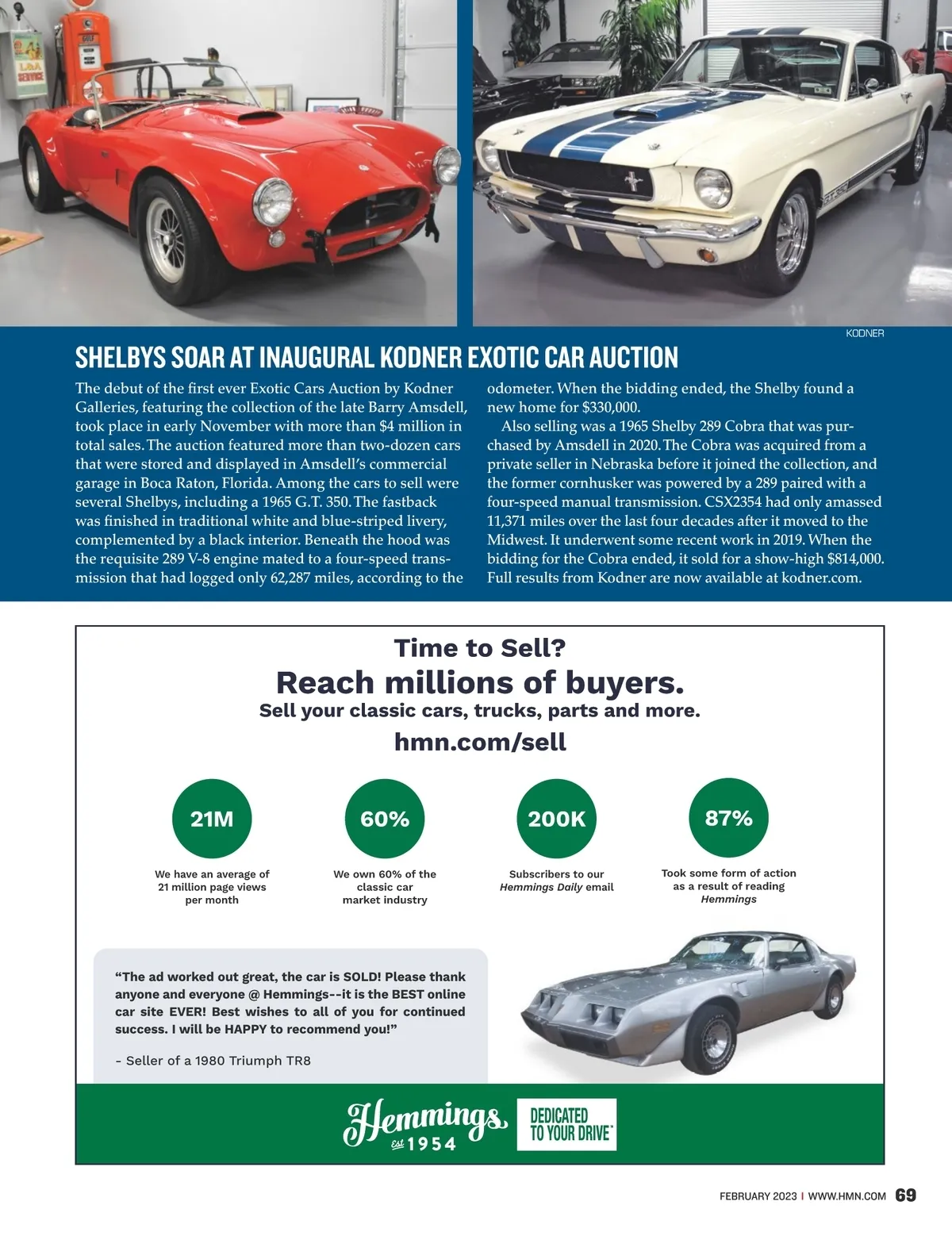 KODNER

SHELBYS SOAR AT INAUGURAL KODNER EXOTIC CAR AUCTION

The debut of the first ever Exotic Cars Auction by Kodner Galleries, featuring the collection of the late Barry Amsdell, took place in early November with more than $4 million in total sales. The auction featured more than two-dozen cars that were stored and displayed in Amsdell's commercial garage in Boca Raton, Florida. Among the cars to sell were several Shelbys, including a 1965 G.T. 350. The fastback was finished in traditional white and blue-striped livery, complemented by a black interior. Beneath the hood was the requisite 289 V-8 engine mated to a four-speed transmission that had logged only 62,287 miles, according to the odometer. When the bidding ended, the Shelby found a new home for $330,000.

Also selling was a 1965 Shelby 289 Cobra that was purchased by Amsdell in 2020. The Cobra was acquired from a private seller in Nebraska before it joined the collection, and the former cornhusker was powered by a 289 paired with a four-speed manual transmission. CSX2354 had only amassed 11,371 miles over the last four decades after it moved to the Midwest. It underwent some recent work in 2019. When the bidding for the Cobra ended, it sold for a show-high $814,000. Full results from Kodner are now available at kodner.com.

Time to Sell?

Reach millions of buyers.

Sell your classic cars, trucks, parts and more.

hmn.com/sell

21M

We have an average of 21 million page views per month

60%

We own 60% of the classic car market industry

200K

Subscribers to our Hemmings Daily email

87%

Took some form of action as a result of reading Hemmings

"The ad worked out great, the car is SOLD! Please thank anyone and everyone @ Hemmings--it is the BEST online car site EVER! Best wishes to all of you for continued success. I will be HAPPY to recommend you!"

- Seller of a 1980 Triumph TR8

Hemmings est 1954

DEDICATED TO YOUR DRIVE

FEBRUARY 2023 | WWW.HMN.COM 69